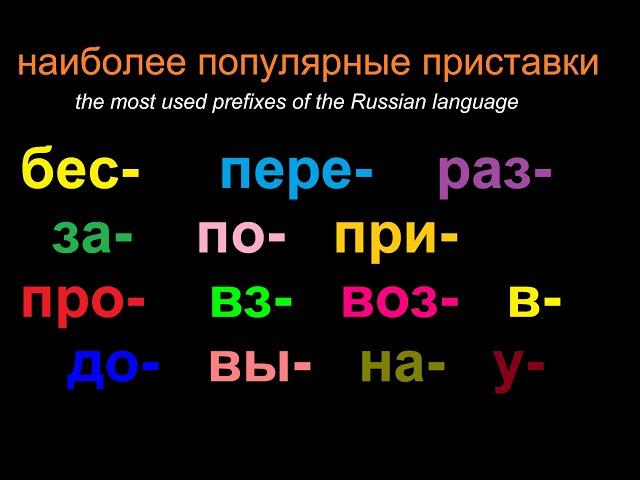 наиболее популярные приставки

the most used prefixes of the Russian language

бес- пере- раз-

за- по- при-

про- вз- воз- в-

до- вы- на- у-